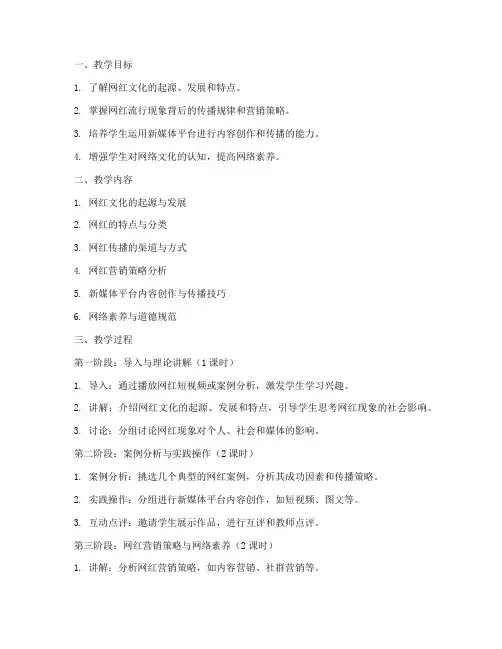 一、教学目标

1. 了解网红文化的起源、发展和特点。

2. 掌握网红流行现象背后的传播规律和营销策略。

3. 培养学生运用新媒体平台进行内容创作和传播的能力。

4. 增强学生对网络文化的认知，提高网络素养。

二、教学内容

1. 网红文化的起源与发展

2. 网红的特点与分类

3. 网红传播的渠道与方式

4. 网红营销策略分析

5. 新媒体平台内容创作与传播技巧

6. 网络素养与道德规范

三、教学过程

第一阶段：导入与理论讲解（1课时）

1. 导入：通过播放网红短视频或案例分析，激发学生学习兴趣。

2. 讲解：介绍网红文化的起源、发展和特点，引导学生思考网红现象的社会影响。

3. 讨论：分组讨论网红现象对个人、社会和媒体的影响。

第二阶段：案例分析与实践操作（2课时）

1. 案例分析：挑选几个典型的网红案例，分析其成功因素和传播策略。

2. 实践操作：分组进行新媒体平台内容创作，如短视频、图文等。

3. 互动点评：邀请学生展示作品，进行互评和教师点评。

第三阶段：网红营销策略与网络素养（2课时）

1. 讲解：分析网红营销策略，如内容营销、社群营销等。